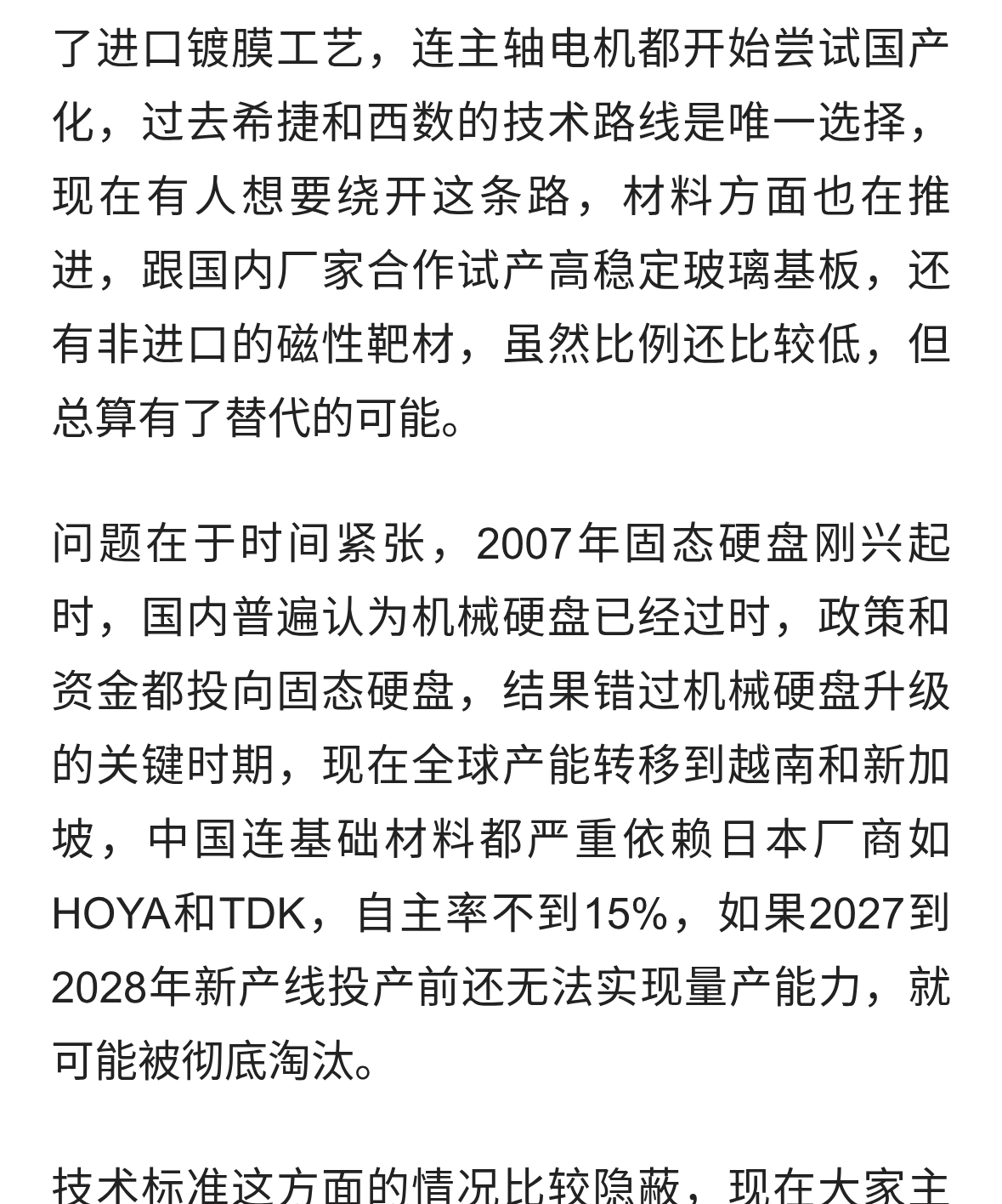 了进口镀膜工艺，连主轴电机都开始尝试国产化，过去希捷和西数的技术路线是唯一选择，现在有人想要绕开这条路，材料方面也在推进，跟国内厂家合作试产高稳定玻璃基板，还有非进口的磁性靶材，虽然比例还比较低，但总算有了替代的可能。

问题在于时间紧张，2007年固态硬盘刚兴起时，国内普遍认为机械硬盘已经过时，政策和资金都投向固态硬盘，结果错过机械硬盘升级的关键时期，现在全球产能转移到越南和新加坡，中国连基础材料都严重依赖日本厂商如HOYA和TDK，自主率不到15%，如果2027到2028年新产线投产前还无法实现量产能力，就可能被彻底淘汰。

技术标准这方面的情况比较隐蔽，现在大家主